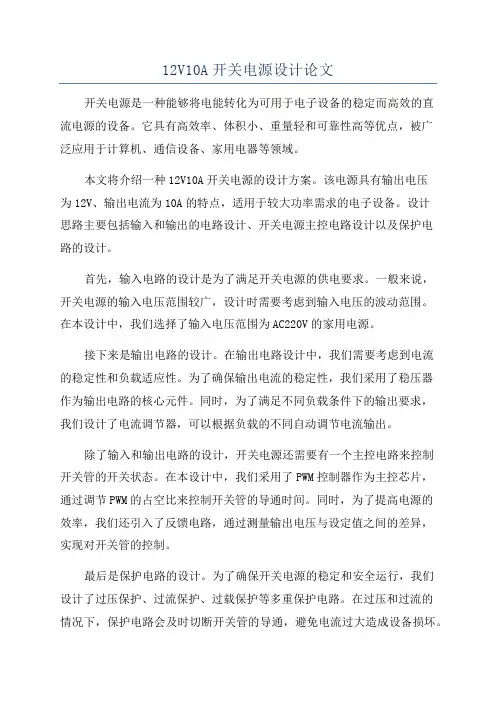 12V10A 开关电源设计论文

开关电源是一种能够将电能转化为可用于电子设备的稳定而高效的直流电源的设备。它具有高效率、体积小、重量轻和可靠性高等优点，被广泛应用于计算机、通信设备、家用电器等领域。

本文将介绍一种 12V10A 开关电源的设计方案。该电源具有输出电压为 12V、输出电流为 10A 的特点，适用于较大功率需求的电子设备。设计思路主要包括输入和输出的电路设计、开关电源主控电路设计以及保护电路的设计。

首先，输入电路的设计是为了满足开关电源的供电要求。一般来说，开关电源的输入电压范围较广，设计时需要考虑到输入电压的波动范围。在本设计中，我们选择了输入电压范围为 AC220V 的家用电源。

接下来是输出电路的设计。在输出电路设计中，我们需要考虑到电流的稳定性和负载适应性。为了确保输出电流的稳定性，我们采用了稳压器作为输出电路的核心元件。同时，为了满足不同负载条件下的输出要求，我们设计了电流调节器，可以根据负载的不同自动调节电流输出。

除了输入和输出电路的设计，开关电源还需要有一个主控电路来控制开关管的开关状态。在本设计中，我们采用了 PWM 控制器作为主控芯片，通过调节 PWM 的占空比来控制开关管的导通时间。同时，为了提高电源的效率，我们还引入了反馈电路，通过测量输出电压与设定值之间的差异，实现对开关管的控制。

最后是保护电路的设计。为了确保开关电源的稳定和安全运行，我们设计了过压保护、过流保护、过载保护等多重保护电路。在过压和过流的情况下，保护电路会及时切断开关管的导通，避免电流过大造成设备损坏。